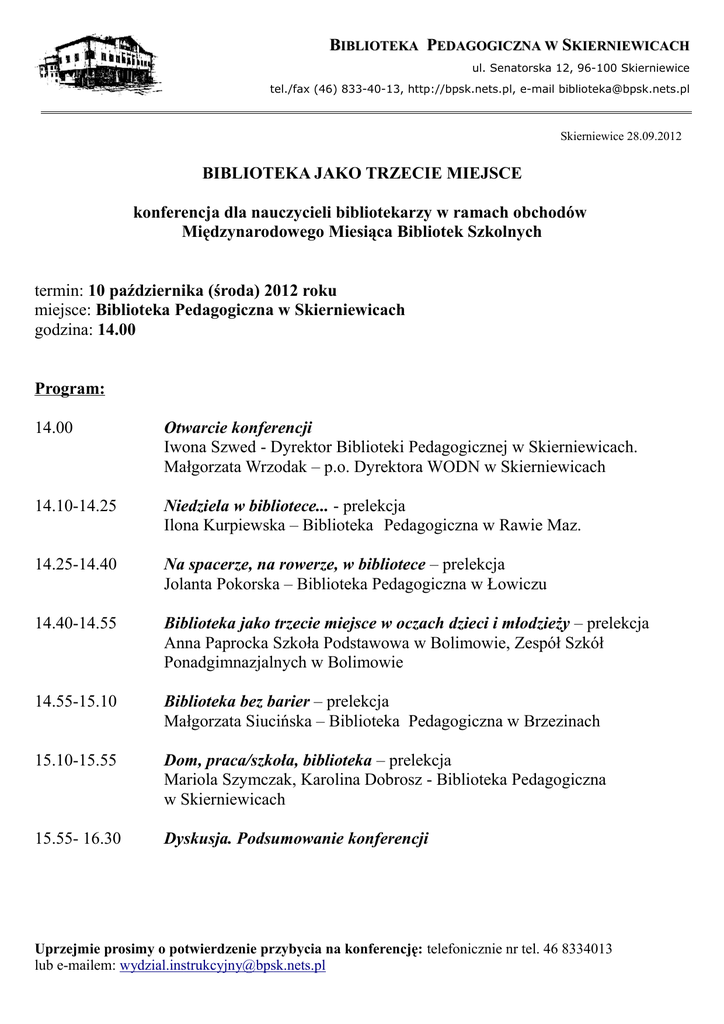 BIBLIOTEKA PEDAGOGICZNA W SKIERNIEWICACH
ul. Senatorska 12, 96-100 Skierniewice
tel./fax (46) 833-40-13, http://bpsk.nets.pl, e-mail biblioteka@bpsk.nets.pl

Skierniewice 28.09.2012

BIBLIOTEKA JAKO TRZECIE MIEJSCE

konferencja dla nauczycieli bibliotekarzy w ramach obchodów Międzynarodowego Miesiąca Bibliotek Szkolnych

termin: 10 października (środa) 2012 roku
miejsce: Biblioteka Pedagogiczna w Skierniewicach
godzina: 14.00

Program:

14.00 Otwarcie konferencji
Iwona Szwed - Dyrektor Biblioteki Pedagogicznej w Skierniewicach.
Małgorzata Wrzodak – p.o. Dyrektora WODN w Skierniewicach

14.10-14.25 Niedziela w bibliotece... - prelekcja
Ilona Kurpiewska – Biblioteka Pedagogiczna w Rawie Maz.

14.25-14.40 Na spacerze, na rowerze, w bibliotece – prelekcja
Jolanta Pokorska – Biblioteka Pedagogiczna w Łowiczu

14.40-14.55 Biblioteka jako trzecie miejsce w oczach dzieci i młodzieży – prelekcja
Anna Paprocka Szkoła Podstawowa w Bolimowie, Zespół Szkół Ponadgimnazjalnych w Bolimowie

14.55-15.10 Biblioteka bez barier – prelekcja
Małgorzata Siucińska – Biblioteka Pedagogiczna w Brzezinach

15.10-15.55 Dom, praca/szkoła, biblioteka – prelekcja
Mariola Szymczak, Karolina Dobrosz - Biblioteka Pedagogiczna w Skierniewicach

15.55- 16.30 Dyskusja. Podsumowanie konferencji

Uprzejmie prosimy o potwierdzenie przybycia na konferencję: telefonicznie nr tel. 46 8334013 lub e-mailem: wydzial.instrukcyjny@bpsk.nets.pl